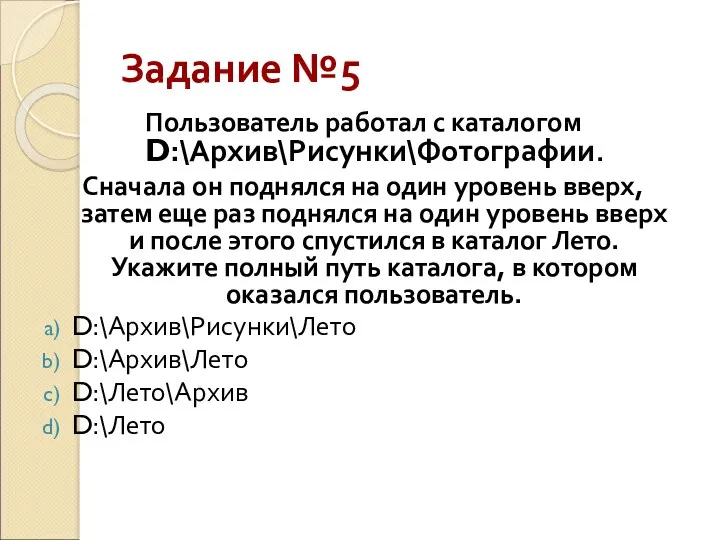 Задание №5

Пользователь работал с каталогом D:\Архив\Рисунки\Фотографии.

Сначала он поднялся на один уровень вверх, затем еще раз поднялся на один уровень вверх и после этого спустился в каталог Лето. Укажите полный путь каталога, в котором оказался пользователь.

a) D:\Архив\Рисунки\Лето
b) D:\Архив\Лето
c) D:\Лето\Архив
d) D:\Лето